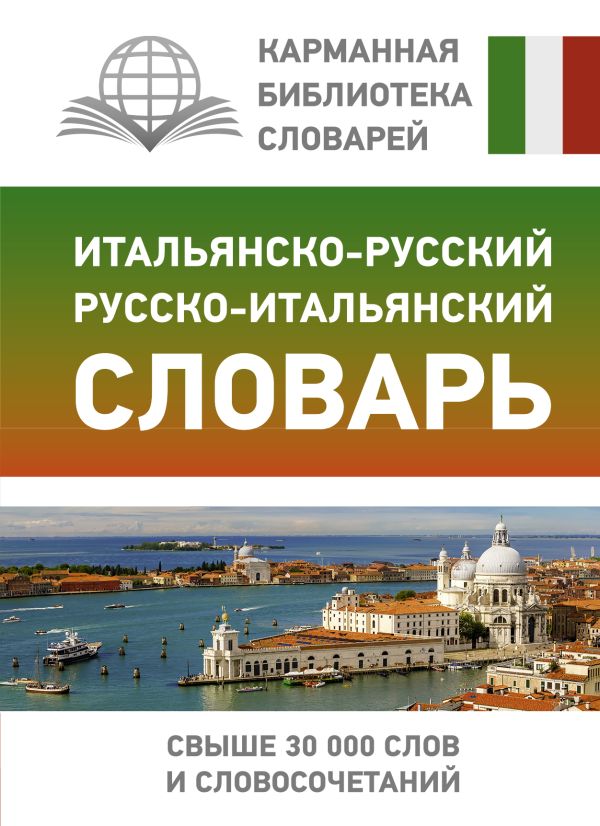 КАРМАННАЯ БИБЛИОТЕКА СЛОВАРЕЙ

ИТАЛЬЯНСКО-РУССКИЙ
РУССКО-ИТАЛЬЯНСКИЙ
СЛОВАРЬ

СВЫШЕ 30 000 СЛОВ
И СЛОВОСОЧЕТАНИЙ